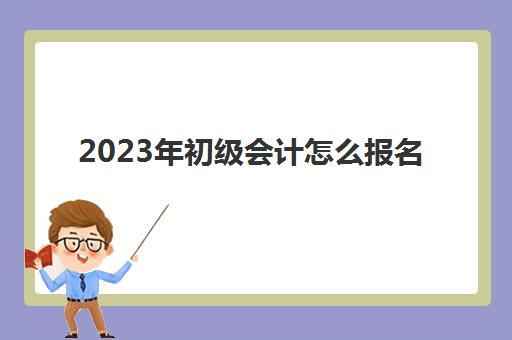 2023年初级会计怎么报名